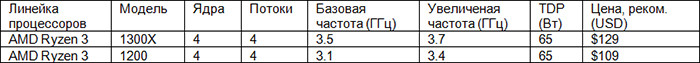 | Линейка процессоров | Модель | Ядра | Потоки | Базовая частота (ГГц) | Увеличеная частота (ГГц) | TDP (Вт) | Цена, реком. (USD) |
|---|---|---|---|---|---|---|---|
| AMD Ryzen 3 | 1300X | 4 | 4 | 3.5 | 3.7 | 65 | $129 |
| AMD Ryzen 3 | 1200 | 4 | 4 | 3.1 | 3.4 | 65 | $109 |